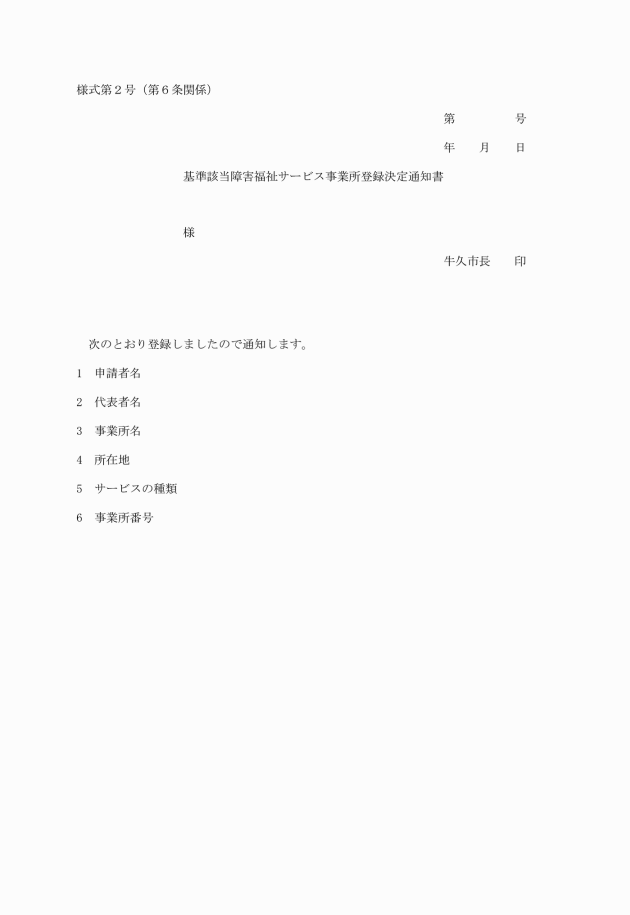 様式第２号（第６条関係）

第　　　　号

年　　月　　日

基準該当障害福祉サービス事業所登録決定通知書

様

牛久市長　　印

次のとおり登録しましたので通知します。

1　申請者名

2　代表者名

3　事業所名

4　所在地

5　サービスの種類

6　事業所番号